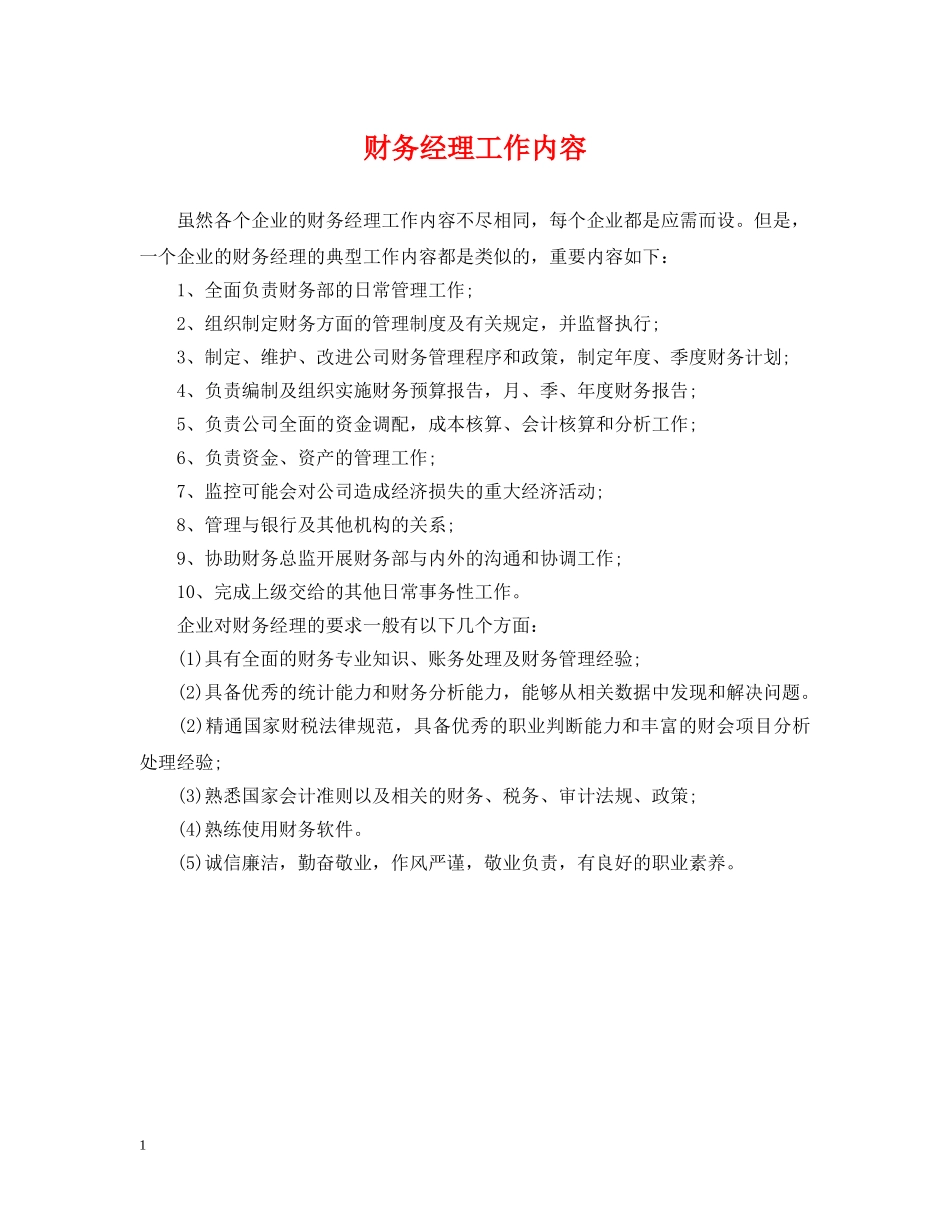 财务经理工作内容

虽然各个企业的财务经理工作内容不尽相同，每个企业都是应需而设。但是，一个企业的财务经理的典型工作内容都是类似的，重要内容如下：

1、全面负责财务部的日常管理工作；

2、组织制定财务方面的管理制度及有关规定，并监督执行；

3、制定、维护、改进公司财务管理程序和政策，制定年度、季度财务计划；

4、负责编制及组织实施财务预算报告，月、季、年度财务报告；

5、负责公司全面的资金调配，成本核算、会计核算和分析工作；

6、负责资金、资产的管理工作；

7、监控可能会对公司造成经济损失的重大经济活动；

8、管理与银行及其他机构的关系；

9、协助财务总监开展财务部与内外的沟通和协调工作；

10、完成上级交给的其他日常事务性工作。

企业对财务经理的要求一般有以下几个方面：

(1)具有全面的财务专业知识、账务处理及财务管理经验；

(2)具备优秀的统计能力和财务分析能力，能够从相关数据中发现和解决问题。

(2)精通国家财税法律规范，具备优秀的职业判断能力和丰富的财会项目分析处理经验；

(3)熟悉国家会计准则以及相关的财务、税务、审计法规、政策；

(4)熟练使用财务软件。

(5)诚信廉洁，勤奋敬业，作风严谨，敬业负责，有良好的职业素养。

1